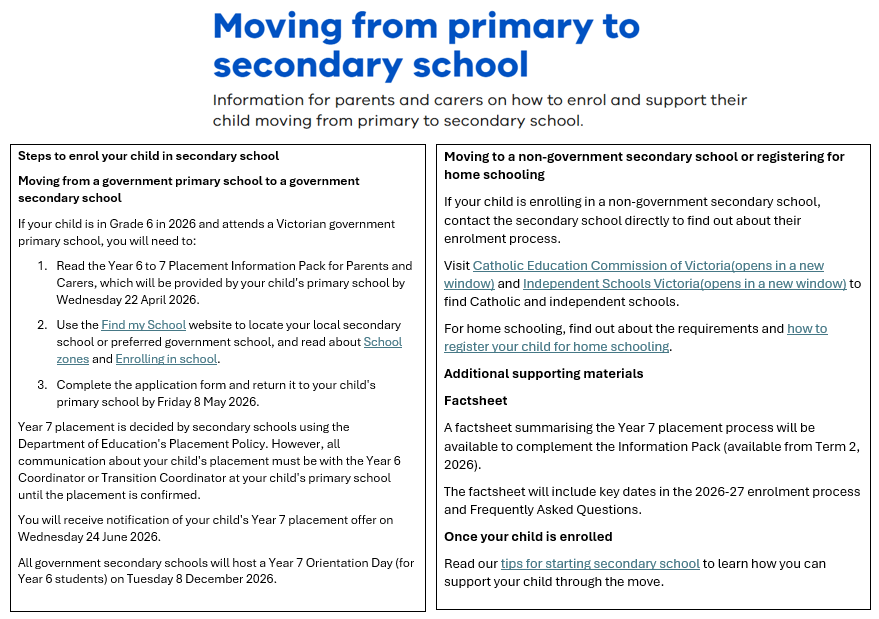 Moving from primary to secondary school

Information for parents and carers on how to enrol and support their child moving from primary to secondary school.

Steps to enrol your child in secondary school

Moving from a government primary school to a government secondary school

If your child is in Grade 6 in 2026 and attends a Victorian government primary school, you will need to:

1. Read the Year 6 to 7 Placement Information Pack for Parents and Carers, which will be provided by your child's primary school by Wednesday 22 April 2026.

2. Use the Find my School website to locate your local secondary school or preferred government school, and read about School zones and Enrolling in school.

3. Complete the application form and return it to your child's primary school by Friday 8 May 2026.

Year 7 placement is decided by secondary schools using the Department of Education's Placement Policy. However, all communication about your child's placement must be with the Year 6 Coordinator or Transition Coordinator at your child's primary school until the placement is confirmed.

You will receive notification of your child's Year 7 placement offer on Wednesday 24 June 2026.

All government secondary schools will host a Year 7 Orientation Day (for Year 6 students) on Tuesday 8 December 2026.

Moving to a non-government secondary school or registering for home schooling

If your child is enrolling in a non-government secondary school, contact the secondary school directly to find out about their enrolment process.

Visit Catholic Education Commission of Victoria(opens in a new window) and Independent Schools Victoria(opens in a new window) to find Catholic and independent schools.

For home schooling, find out about the requirements and how to register your child for home schooling.

Additional supporting materials

Factsheet

A factsheet summarising the Year 7 placement process will be available to complement the Information Pack (available from Term 2, 2026).

The factsheet will include key dates in the 2026-27 enrolment process and Frequently Asked Questions.

Once your child is enrolled

Read our tips for starting secondary school to learn how you can support your child through the move.